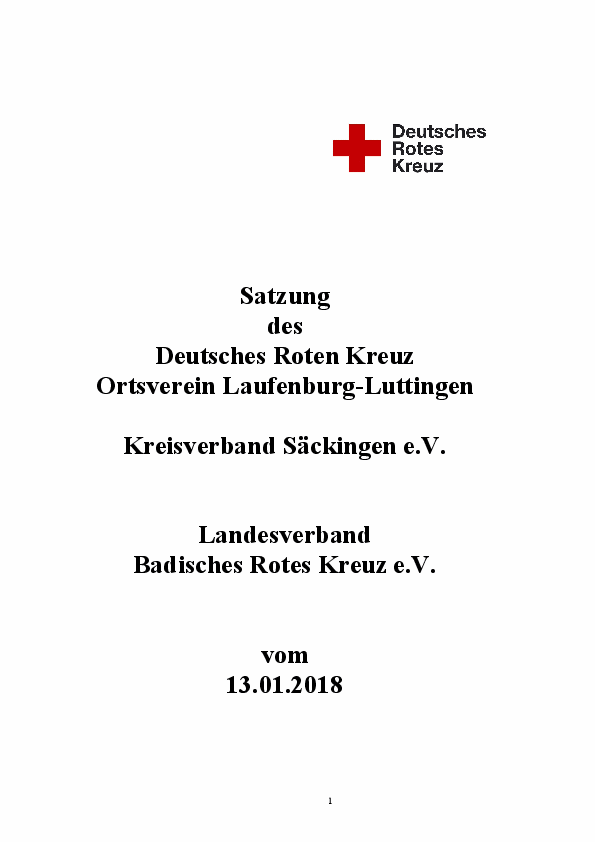 Deutsches
Rotes
Kreuz

Satzung
des
Deutsches Roten Kreuz
Ortsverein Laufenburg-Luttingen

Kreisverband Säckingen e.V.

Landesverband
Badisches Rotes Kreuz e.V.

vom
13.01.2018

1